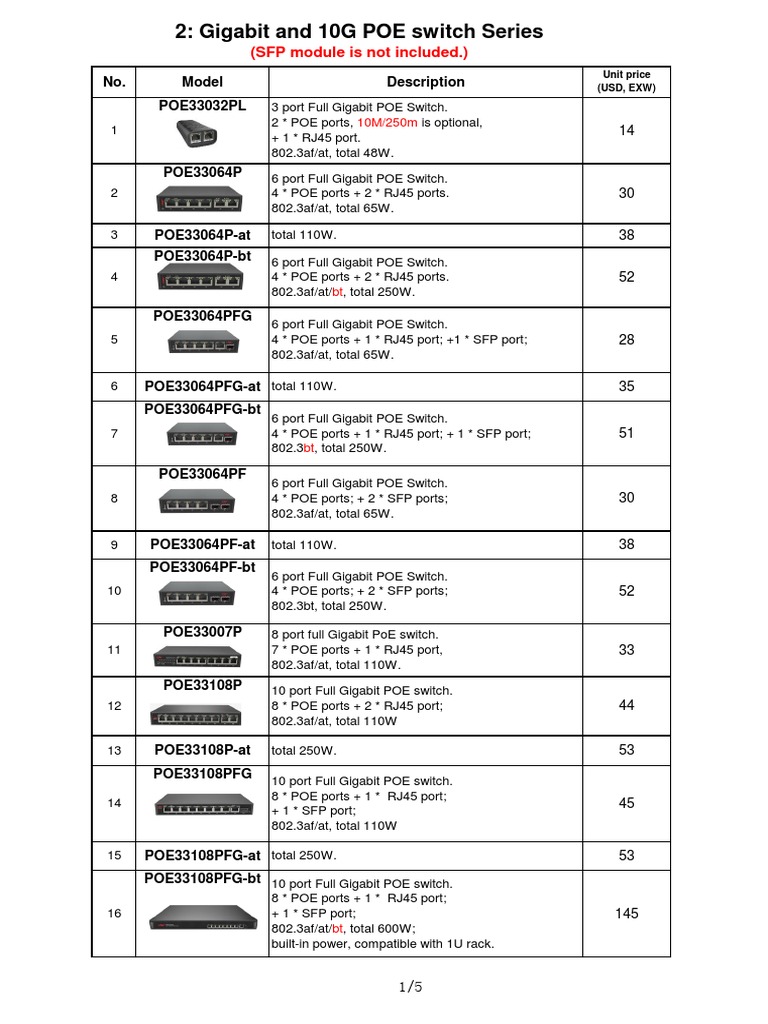 2: Gigabit and 10G POE switch Series

(SFP module is not included.)

| No. | Model | Description | Unit price (USD, EXW) |
|---|---|---|---|
| 1 | POE33032PL | 3 port Full Gigabit POE Switch. 2 * POE ports, 10M/250m is optional, + 1 * RJ45 port. 802.3af/at, total 48W. | 14 |
| 2 | POE33064P | 6 port Full Gigabit POE Switch. 4 * POE ports + 2 * RJ45 ports. 802.3af/at, total 65W. | 30 |
| 3 | POE33064P-at | total 110W. | 38 |
| 4 | POE33064P-bt | 6 port Full Gigabit POE Switch. 4 * POE ports + 2 * RJ45 ports. 802.3af/at/bt, total 250W. | 52 |
| 5 | POE33064PFG | 6 port Full Gigabit POE Switch. 4 * POE ports + 1 * RJ45 port; +1 * SFP port; 802.3af/at, total 65W. | 28 |
| 6 | POE33064PFG-at | total 110W. | 35 |
| 7 | POE33064PFG-bt | 6 port Full Gigabit POE Switch. 4 * POE ports + 1 * RJ45 port; + 1 * SFP port; 802.3bt, total 250W. | 51 |
| 8 | POE33064PF | 6 port Full Gigabit POE Switch. 4 * POE ports; + 2 * SFP ports; 802.3af/at, total 65W. | 30 |
| 9 | POE33064PF-at | total 110W. | 38 |
| 10 | POE33064PF-bt | 6 port Full Gigabit POE Switch. 4 * POE ports; + 2 * SFP ports; 802.3bt, total 250W. | 52 |
| 11 | POE33007P | 8 port full Gigabit PoE switch. 7 * POE ports + 1 * RJ45 port, 802.3af/at, total 110W. | 33 |
| 12 | POE33108P | 10 port Full Gigabit POE switch. 8 * POE ports + 2 * RJ45 port; 802.3af/at, total 110W | 44 |
| 13 | POE33108P-at | total 250W. | 53 |
| 14 | POE33108PFG | 10 port Full Gigabit POE switch. 8 * POE ports + 1 * RJ45 port; + 1 * SFP port; 802.3af/at, total 110W | 45 |
| 15 | POE33108PFG-at | total 250W. | 53 |
| 16 | POE33108PFG-bt | 10 port Full Gigabit POE switch. 8 * POE ports + 1 * RJ45 port; + 1 * SFP port; 802.3af/at/bt, total 600W; built-in power, compatible with 1U rack. | 145 |

1/5